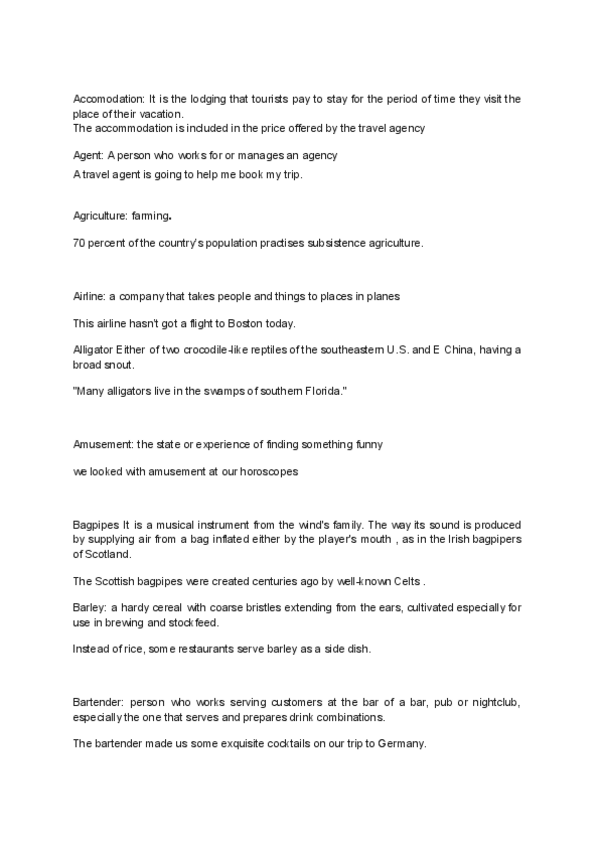 Accomodation: It is the lodging that tourists pay to stay for the period of time they visit the place of their vacation.
The accommodation is included in the price offered by the travel agency

Agent: A person who works for or manages an agency
A travel agent is going to help me book my trip.

Agriculture: farming.

70 percent of the country's population practises subsistence agriculture.

Airline: a company that takes people and things to places in planes

This airline hasn't got a flight to Boston today.

Alligator Either of two crocodile-like reptiles of the southeastern U.S. and E China, having a broad snout.

"Many alligators live in the swamps of southern Florida."

Amusement: the state or experience of finding something funny

we looked with amusement at our horoscopes

Bagpipes It is a musical instrument from the wind's family. The way its sound is produced by supplying air from a bag inflated either by the player's mouth , as in the Irish bagpipers of Scotland.

The Scottish bagpipes were created centuries ago by well-known Celts .

Barley: a hardy cereal with coarse bristles extending from the ears, cultivated especially for use in brewing and stockfeed.

Instead of rice, some restaurants serve barley as a side dish.

Bartender: person who works serving customers at the bar of a bar, pub or nightclub, especially the one that serves and prepares drink combinations.

The bartender made us some exquisite cocktails on our trip to Germany.